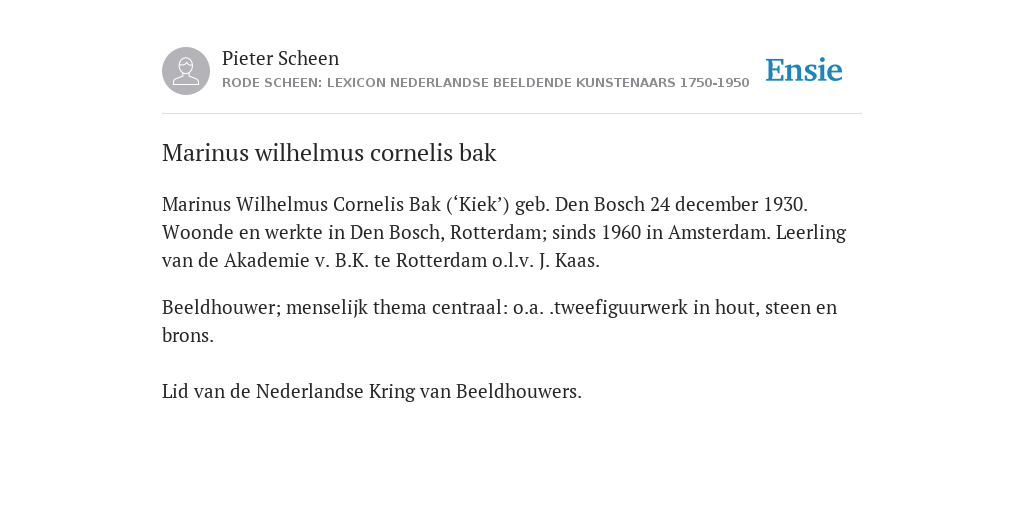 Pieter Scheen
RODE SCHEEN: LEXICON NEDERLANDSE BEELDENDE KUNSTENAARS 1750-1950

Ensie

Marinus wilhelmus cornelis bak

Marinus Wilhelmus Cornelis Bak (‘Kiek’) geb. Den Bosch 24 december 1930. Woonde en werkte in Den Bosch, Rotterdam; sinds 1960 in Amsterdam. Leerling van de Akademie v. B.K. te Rotterdam o.l.v. J. Kaas.

Beeldhouwer; menselijk thema centraal: o.a. .tweefiguurwerk in hout, steen en brons.

Lid van de Nederlandse Kring van Beeldhouwers.